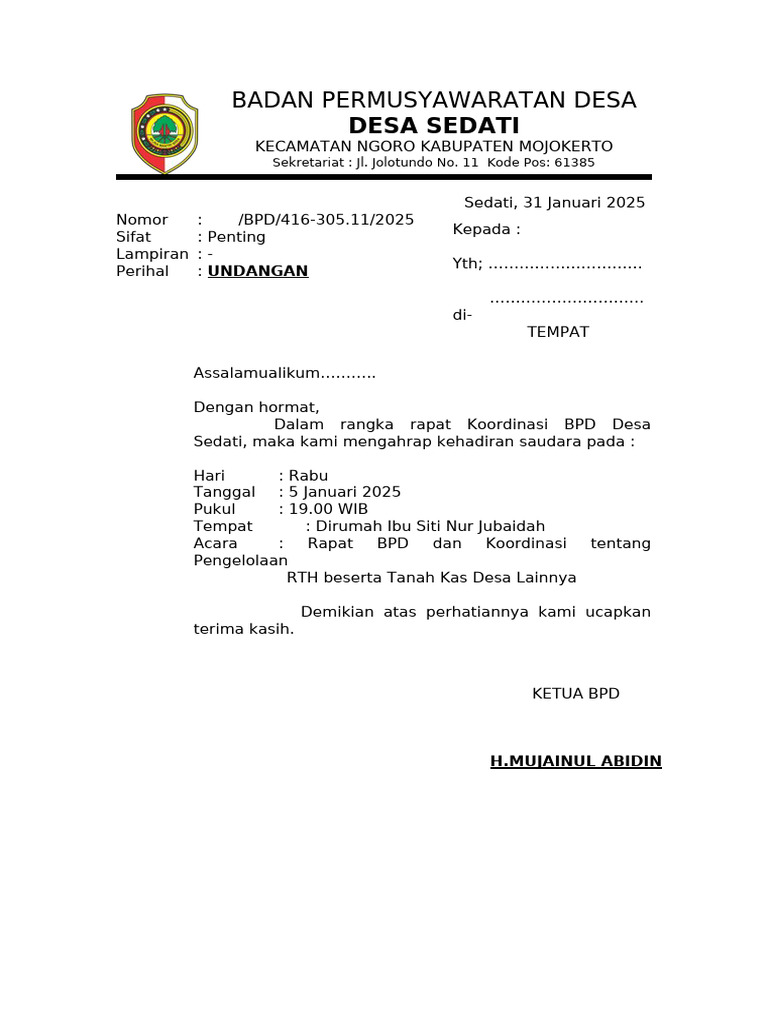 BADAN PERMUSYAWARATAN DESA
DESA SEDATI
KECAMATAN NGORO KABUPATEN MOJOKERTO
Sekretariat : Jl. Jolotundo No. 11 Kode Pos: 61385

Sedati, 31 Januari 2025

Nomor : /BPD/416-305.11/2025
Sifat : Penting
Lampiran : -
Perihal : UNDANGAN

Kepada :

Yth; ..............................

..............................
di-
TEMPAT

Assalamualikum...........

Dengan hormat,
Dalam rangka rapat Koordinasi BPD Desa Sedati, maka kami mengahrap kehadiran saudara pada :

Hari : Rabu
Tanggal : 5 Januari 2025
Pukul : 19.00 WIB
Tempat : Dirumah Ibu Siti Nur Jubaidah
Acara : Rapat BPD dan Koordinasi tentang Pengelolaan
RTH beserta Tanah Kas Desa Lainnya

Demikian atas perhatiannya kami ucapkan terima kasih.

KETUA BPD

H.MUJAINUL ABIDIN